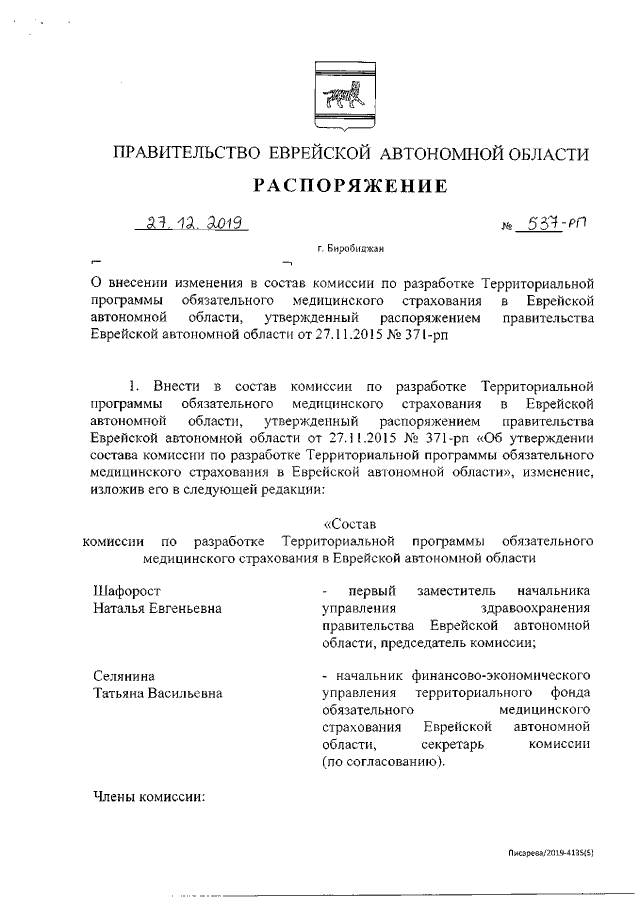 ПРАВИТЕЛЬСТВО ЕВРЕЙСКОЙ АВТОНОМНОЙ ОБЛАСТИ

РАСПОРЯЖЕНИЕ

27.12.2019 № 537-рп

г. Биробиджан

О внесении изменения в состав комиссии по разработке Территориальной программы обязательного медицинского страхования в Еврейской автономной области, утвержденный распоряжением правительства Еврейской автономной области от 27.11.2015 № 371-рп

1. Внести в состав комиссии по разработке Территориальной программы обязательного медицинского страхования в Еврейской автономной области, утвержденный распоряжением правительства Еврейской автономной области от 27.11.2015 № 371-рп «Об утверждении состава комиссии по разработке Территориальной программы обязательного медицинского страхования в Еврейской автономной области», изменение, изложив его в следующей редакции:

«Состав
комиссии по разработке Территориальной программы обязательного медицинского страхования в Еврейской автономной области

Шафорост Наталья Евгеньевна - первый заместитель начальника управления здравоохранения правительства Еврейской автономной области, председатель комиссии;

Селянина Татьяна Васильевна - начальник финансово-экономического управления территориального фонда обязательного медицинского страхования Еврейской автономной области, секретарь комиссии (по согласованию).

Члены комиссии:

Писарева/2019-4135(5)